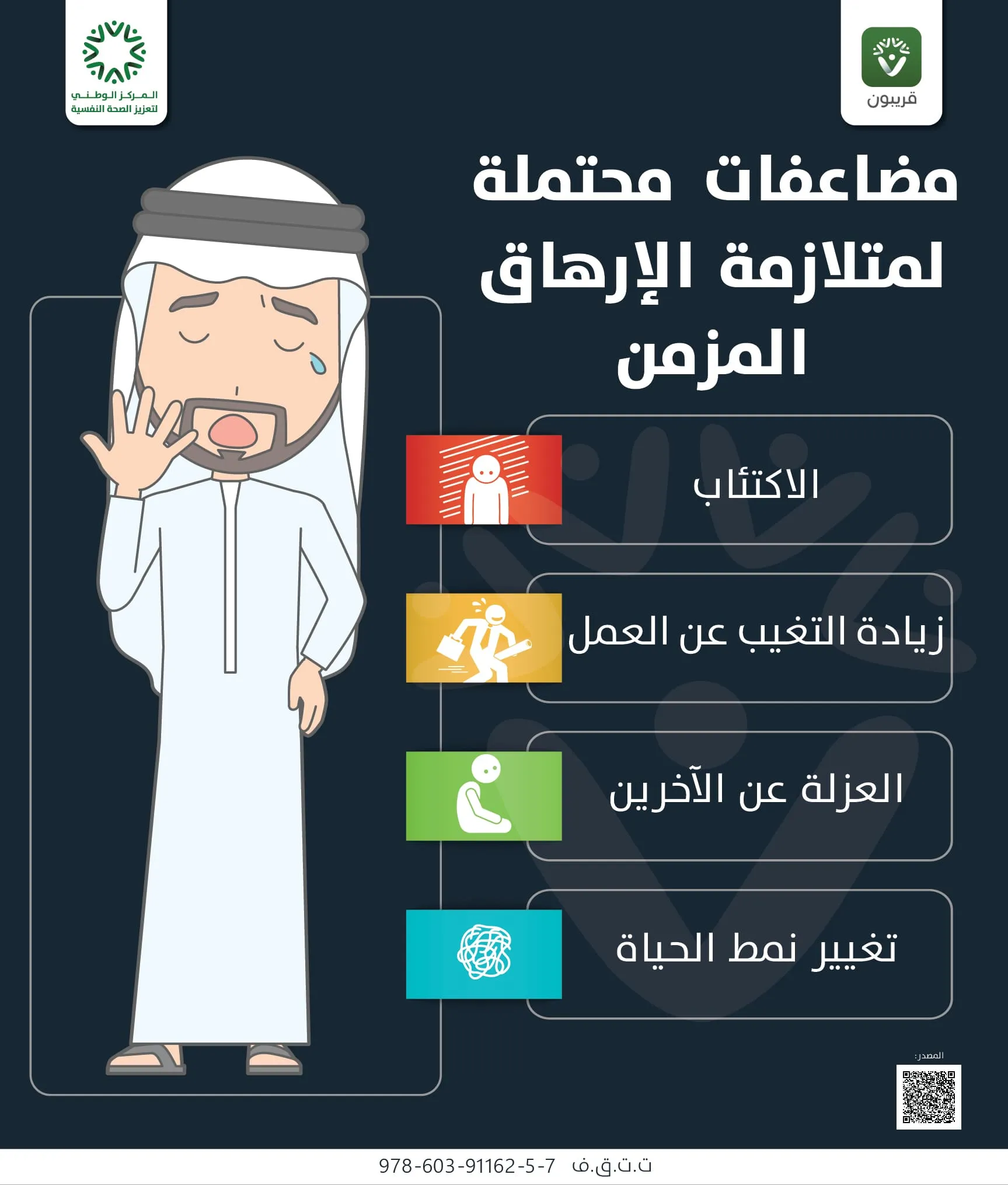 قريبون

المركز الوطني
لتعزيز الصحة النفسية

مضاعفات محتملة لمتلازمة الإرهاق المزمن

الاكتئاب

زيادة التغيب عن العمل

العزلة عن الآخرين

تغيير نمط الحياة

المصدر:

ت.ت.ق.ف 978-603-91162-5-7